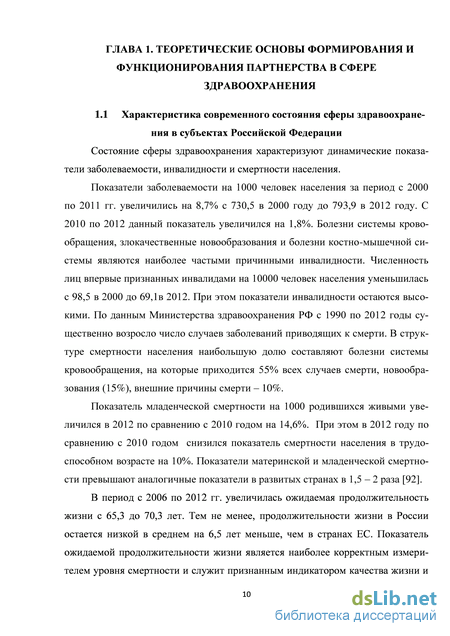 ГЛАВА 1. ТЕОРЕТИЧЕСКИЕ ОСНОВЫ ФОРМИРОВАНИЯ И ФУНКЦИОНИРОВАНИЯ ПАРТНЕРСТВА В СФЕРЕ ЗДРАВООХРАНЕНИЯ

1.1 Характеристика современного состояния сферы здравоохранения в субъектах Российской Федерации

Состояние сферы здравоохранения характеризуют динамические показатели заболеваемости, инвалидности и смертности населения.

Показатели заболеваемости на 1000 человек населения за период с 2000 по 2011 гг. увеличились на 8,7% с 730,5 в 2000 году до 793,9 в 2012 году. С 2010 по 2012 данный показатель увеличился на 1,8%. Болезни системы кровообращения, злокачественные новообразования и болезни костно-мышечной системы являются наиболее частыми причинными инвалидности. Численность лиц впервые признанных инвалидами на 10000 человек населения уменьшилась с 98,5 в 2000 до 69,1в 2012. При этом показатели инвалидности остаются высокими. По данным Министерства здравоохранения РФ с 1990 по 2012 годы существенно возросло число случаев заболеваний приводящих к смерти. В структуре смертности населения наибольшую долю составляют болезни системы кровообращения, на которые приходится 55% всех случаев смерти, новообразования (15%), внешние причины смерти – 10%.

Показатель младенческой смертности на 1000 родившихся живыми увеличился в 2012 по сравнению с 2010 годом на 14,6%. При этом в 2012 году по сравнению с 2010 годом снизился показатель смертности населения в трудоспособном возрасте на 10%. Показатели материнской и младенческой смертности превышают аналогичные показатели в развитых странах в 1,5 – 2 раза [92].

В период с 2006 по 2012 гг. увеличилась ожидаемая продолжительность жизни с 65,3 до 70,3 лет. Тем не менее, продолжительности жизни в России остается низкой в среднем на 6,5 лет меньше, чем в странах ЕС. Показатель ожидаемой продолжительности жизни является наиболее корректным измерителем уровня смертности и служит признанным индикатором качества жизни и

10

dsLib.net
библиотека диссертаций